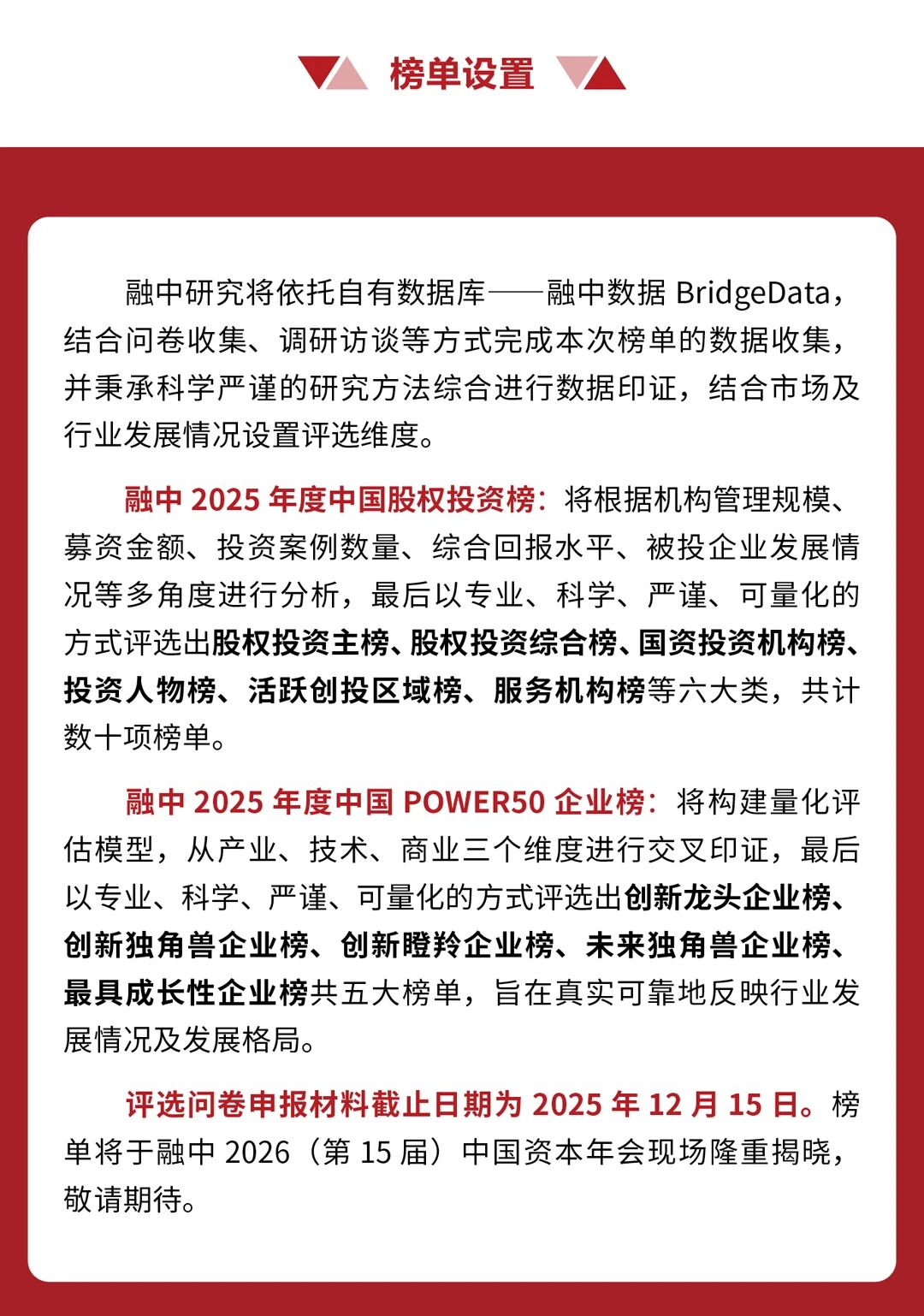 榜单设置

融中研究将依托自有数据库——融中数据 BridgeData，结合问卷收集、调研访谈等方式完成本次榜单的数据收集，并秉承科学严谨的研究方法综合进行数据印证，结合市场及行业发展情况设置评选维度。

融中 2025 年度中国股权投资榜：将根据机构管理规模、募资金额、投资案例数量、综合回报水平、被投企业发展情况等多角度进行分析，最后以专业、科学、严谨、可量化的方式评选出股权投资主榜、股权投资综合榜、国资投资机构榜、投资人物榜、活跃创投区域榜、服务机构榜等六大类，共计数十项榜单。

融中 2025 年度中国 POWER50 企业榜：将构建量化评估模型，从产业、技术、商业三个维度进行交叉印证，最后以专业、科学、严谨、可量化的方式评选出创新龙头企业榜、创新独角兽企业榜、创新瞪羚企业榜、未来独角兽企业榜、最具成长性企业榜共五大榜单，旨在真实可靠地反映行业发展情况及发展格局。

评选问卷申报材料截止日期为 2025 年 12 月 15 日。榜单将于融中 2026（第 15 届）中国资本年会现场隆重揭晓，敬请期待。